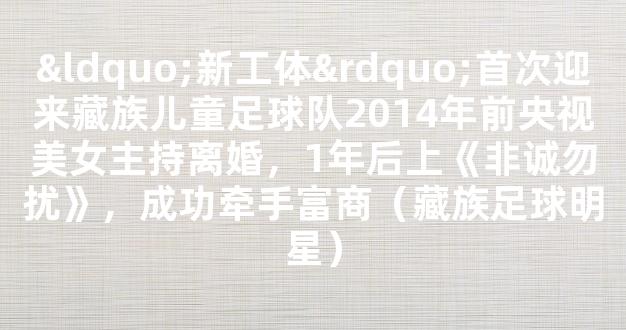 &ldquo;新工体&rdquo;首次迎来藏族儿童足球队2014年前央视美女主持离婚，1年后上《非诚勿扰》，成功牵手富商（藏族足球明星）